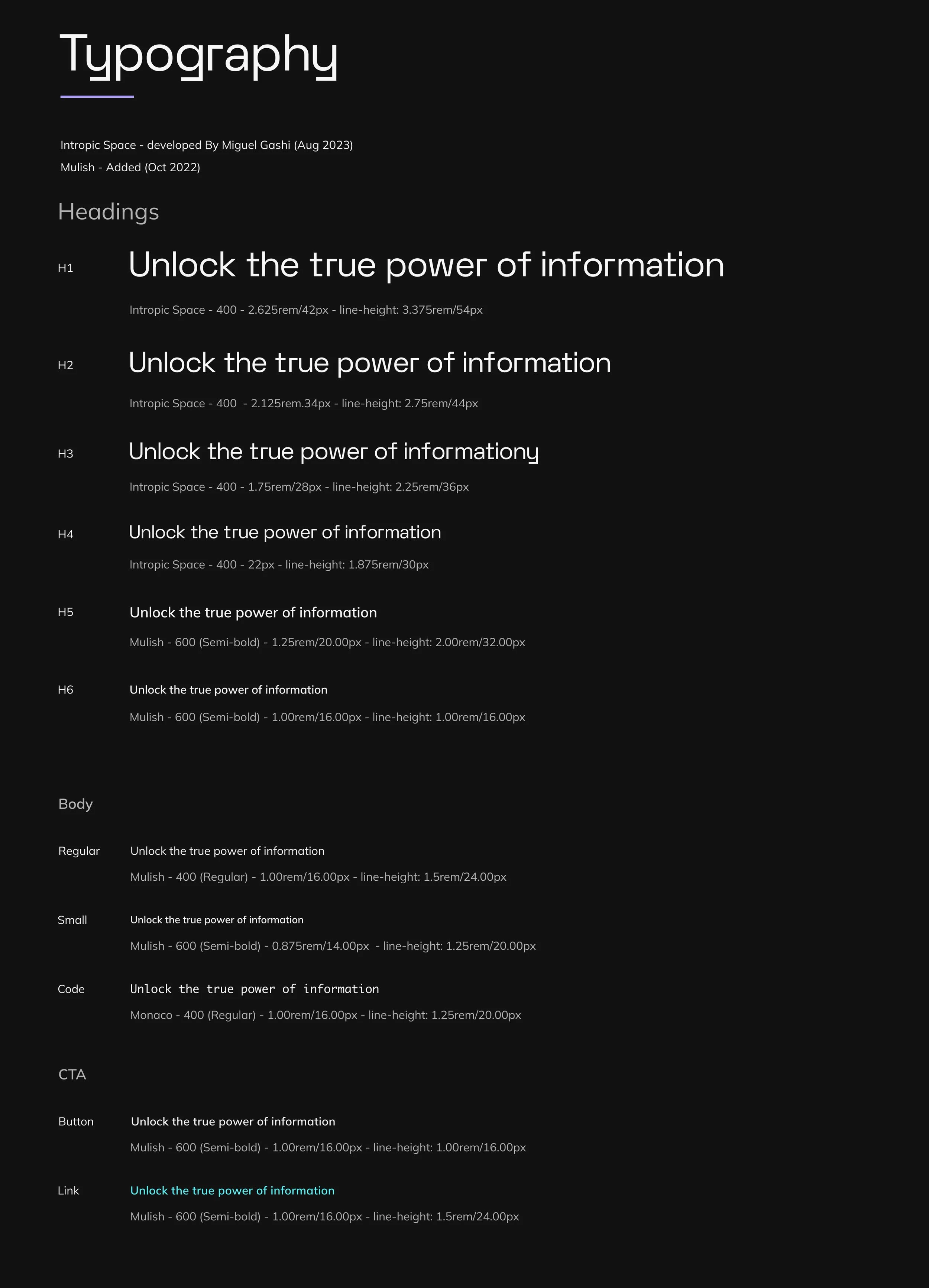 Typography

Intropic Space - developed By Miguel Gashi (Aug 2023)
Mulish - Added (Oct 2022)

Headings

H1 Unlock the true power of information

Intropic Space - 400 - 2.625rem/42px - line-height: 3.375rem/54px

H2 Unlock the true power of information

Intropic Space - 400 - 2.125rem.34px - line-height: 2.75rem/44px

H3 Unlock the true power of informationy

Intropic Space - 400 - 1.75rem/28px - line-height: 2.25rem/36px

H4 Unlock the true power of information

Intropic Space - 400 - 22px - line-height: 1.875rem/30px

H5 Unlock the true power of information

Mulish - 600 (Semi-bold) - 1.25rem/20.00px - line-height: 2.00rem/32.00px

H6 Unlock the true power of information

Mulish - 600 (Semi-bold) - 1.00rem/16.00px - line-height: 1.00rem/16.00px

Body

Regular Unlock the true power of information

Mulish - 400 (Regular) - 1.00rem/16.00px - line-height: 1.5rem/24.00px

Small Unlock the true power of information

Mulish - 600 (Semi-bold) - 0.875rem/14.00px - line-height: 1.25rem/20.00px

Code Unlock the true power of information

Monaco - 400 (Regular) - 1.00rem/16.00px - line-height: 1.25rem/20.00px

CTA

Button Unlock the true power of information

Mulish - 600 (Semi-bold) - 1.00rem/16.00px - line-height: 1.00rem/16.00px

Link Unlock the true power of information

Mulish - 600 (Semi-bold) - 1.00rem/16.00px - line-height: 1.5rem/24.00px